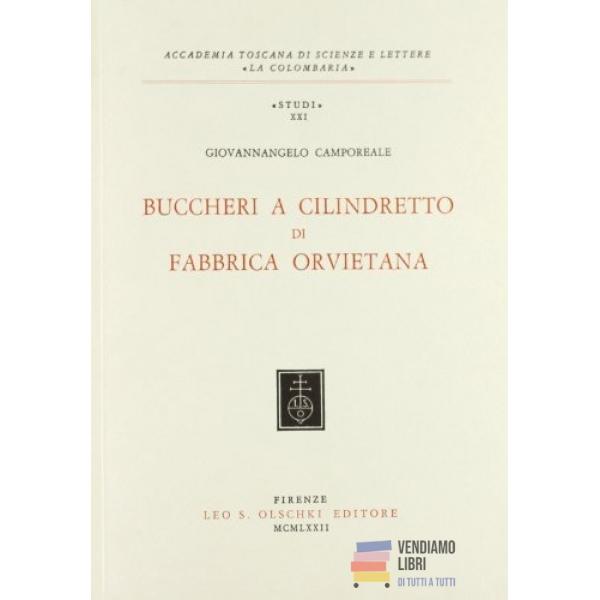 ACCADEMIA TOSCANA DI SCIENZE E LETTERE
«LA COLOMBARIA»

«STUDI»
XXI

GIOVANNANGELO CAMPOREALE

BUCCHERI A CILINDRETTO
DI
FABBRICA ORVIETANA

FIRENZE
LEO S. OLSCHKI EDITORE
MCMLXXII

VENDIAMO
LIBRI
DI TUTTI A TUTTI